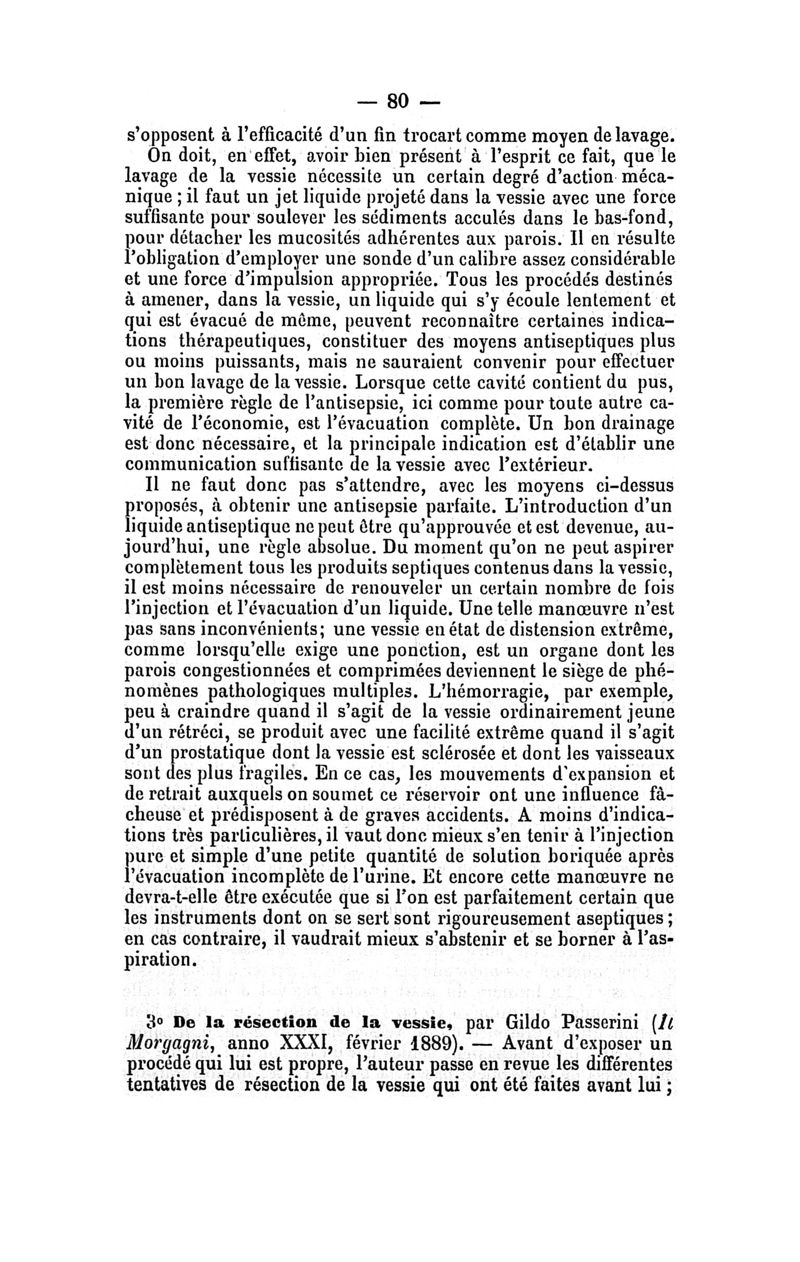 — 80 —

s'opposent à l'efficacité d'un fin trocart comme moyen de lavage. On doit, en effet, avoir bien présent à l'esprit ce fait, que le lavage de la vessie nécessite un certain degré d'action mécanique ; il faut un jet liquide projeté dans la vessie avec une force suffisante pour soulever les sédiments acculés dans le bas-fond, pour détacher les mucosités adhérentes aux parois. Il en résulte l'obligation d'employer une sonde d'un calibre assez considérable et une force d'impulsion appropriée. Tous les procédés destinés à amener, dans la vessie, un liquide qui s'y écoule lentement et qui est évacué de même, peuvent reconnaître certaines indications thérapeutiques, constituer des moyens antiseptiques plus ou moins puissants, mais ne sauraient convenir pour effectuer un bon lavage de la vessie. Lorsque cette cavité contient du pus, la première règle de l'antisepsie, ici comme pour toute autre cavité de l'économie, est l'évacuation complète. Un bon drainage est donc nécessaire, et la principale indication est d'établir une communication suffisante de la vessie avec l'extérieur.

Il ne faut donc pas s'attendre, avec les moyens ci-dessus proposés, à obtenir une antisepsie parfaite. L'introduction d'un liquide antiseptique ne peut être qu'approuvée et est devenue, aujourd'hui, une règle absolue. Du moment qu'on ne peut aspirer complètement tous les produits septiques contenus dans la vessie, il est moins nécessaire de renouveler un certain nombre de fois l'injection et l'évacuation d'un liquide. Une telle manœuvre n'est pas sans inconvénients; une vessie en état de distension extrême, comme lorsqu'elle exige une ponction, est un organe dont les parois congestionnées et comprimées deviennent le siège de phénomènes pathologiques multiples. L'hémorragie, par exemple, peu à craindre quand il s'agit de la vessie ordinairement jeune d'un rétréci, se produit avec une facilité extrême quand il s'agit d'un prostatique dont la vessie est sclérosée et dont les vaisseaux sont des plus fragiles. En ce cas, les mouvements d'expansion et de retrait auxquels on soumet ce réservoir ont une influence fâcheuse et prédisposent à de graves accidents. A moins d'indications très particulières, il vaut donc mieux s'en tenir à l'injection pure et simple d'une petite quantité de solution boriquée après l'évacuation incomplète de l'urine. Et encore cette manœuvre ne devra-t-elle être exécutée que si l'on est parfaitement certain que les instruments dont on se sert sont rigoureusement aseptiques ; en cas contraire, il vaudrait mieux s'abstenir et se borner à l'aspiration.

3° De la résection de la vessie, par Gildo Passerini (Il Morgagni, anno XXXI, février 1889). — Avant d'exposer un procédé qui lui est propre, l'auteur passe en revue les différentes tentatives de résection de la vessie qui ont été faites avant lui ;